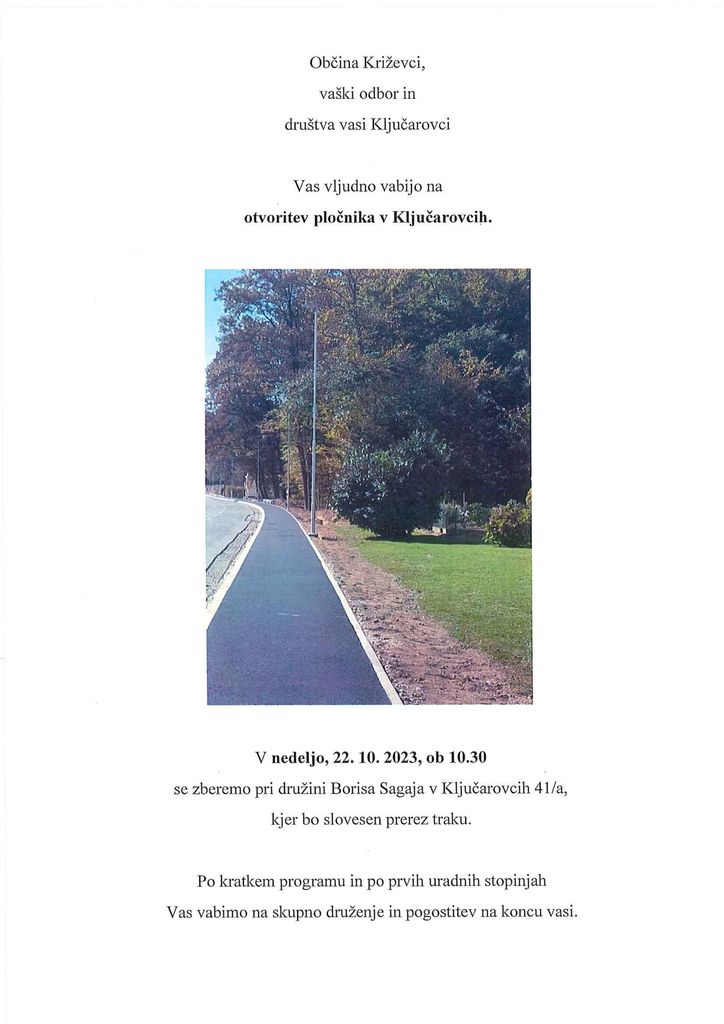 Občina Križevci,
vaški odbor in
društva vasi Ključarovci

Vas vljudno vabijo na
otvoritev pločnika v Ključarovcih.

V nedeljo, 22. 10. 2023, ob 10.30
se zberemo pri družini Borisa Sagaja v Ključarovcih 41/a,
kjer bo slovesen prerez traku.

Po kratkem programu in po prvih uradnih stopinjah
Vas vabimo na skupno druženje in pogostitev na koncu vasi.